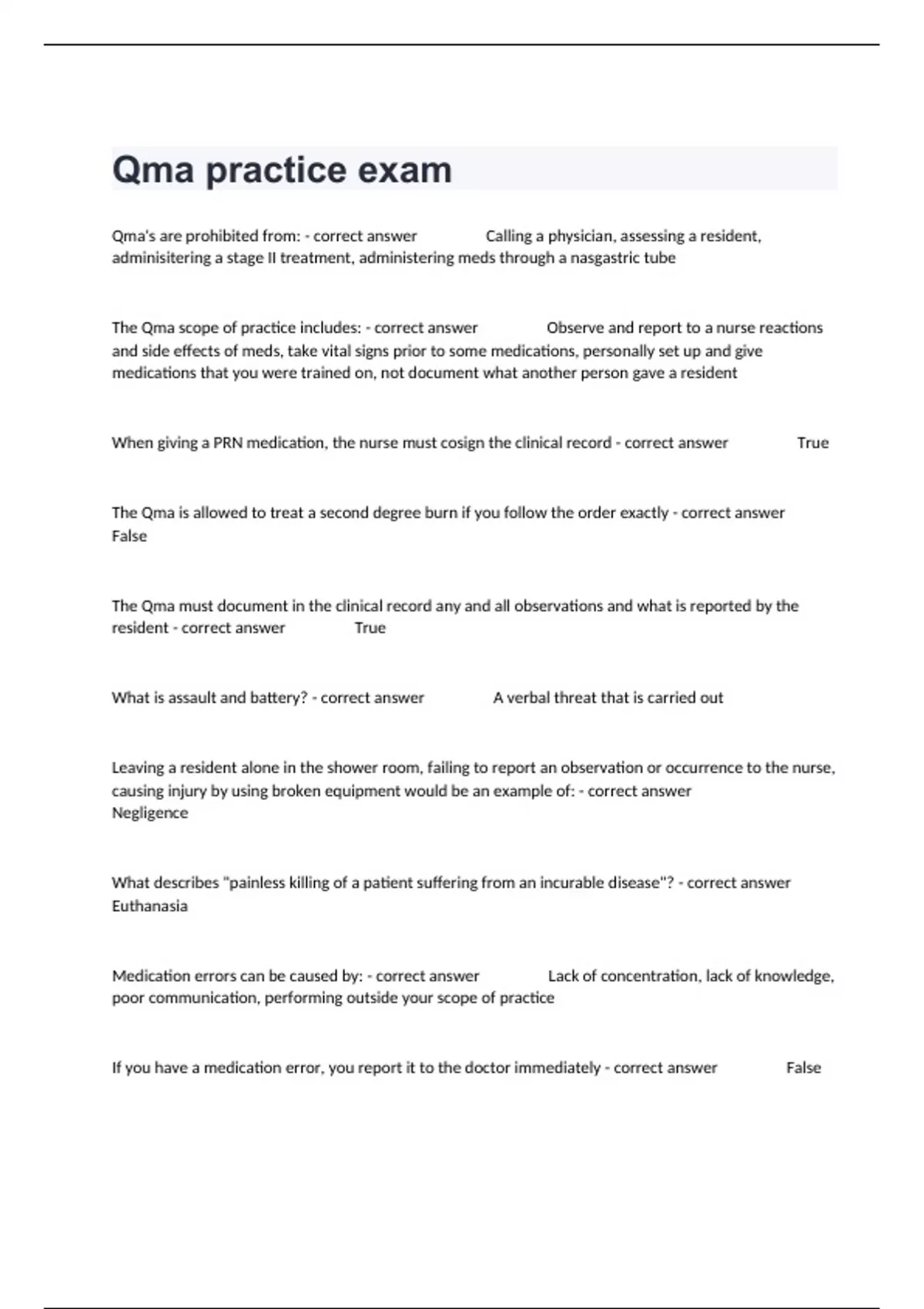 Qma practice exam

Qma's are prohibited from: - correct answer Calling a physician, assessing a resident, adminisitering a stage II treatment, administering meds through a nasgastric tube

The Qma scope of practice includes: - correct answer Observe and report to a nurse reactions and side effects of meds, take vital signs prior to some medications, personally set up and give medications that you were trained on, not document what another person gave a resident

When giving a PRN medication, the nurse must cosign the clinical record - correct answer True

The Qma is allowed to treat a second degree burn if you follow the order exactly - correct answer False

The Qma must document in the clinical record any and all observations and what is reported by the resident - correct answer True

What is assault and battery? - correct answer A verbal threat that is carried out

Leaving a resident alone in the shower room, failing to report an observation or occurrence to the nurse, causing injury by using broken equipment would be an example of: - correct answer Negligence

What describes "painless killing of a patient suffering from an incurable disease"? - correct answer Euthanasia

Medication errors can be caused by: - correct answer Lack of concentration, lack of knowledge, poor communication, performing outside your scope of practice

If you have a medication error, you report it to the doctor immediately - correct answer False